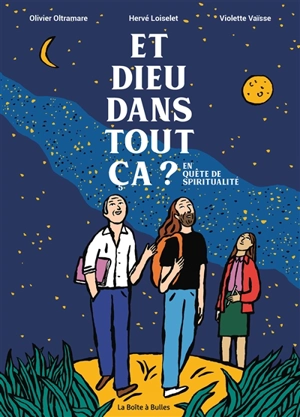 Olivier Oltramare Hervé Loiselet Violette Vaïsse

ET DIEU DANS TOUT ÇA ?

EN QUÊTE DE SPIRITUALITÉ

La Boîte à Bulles